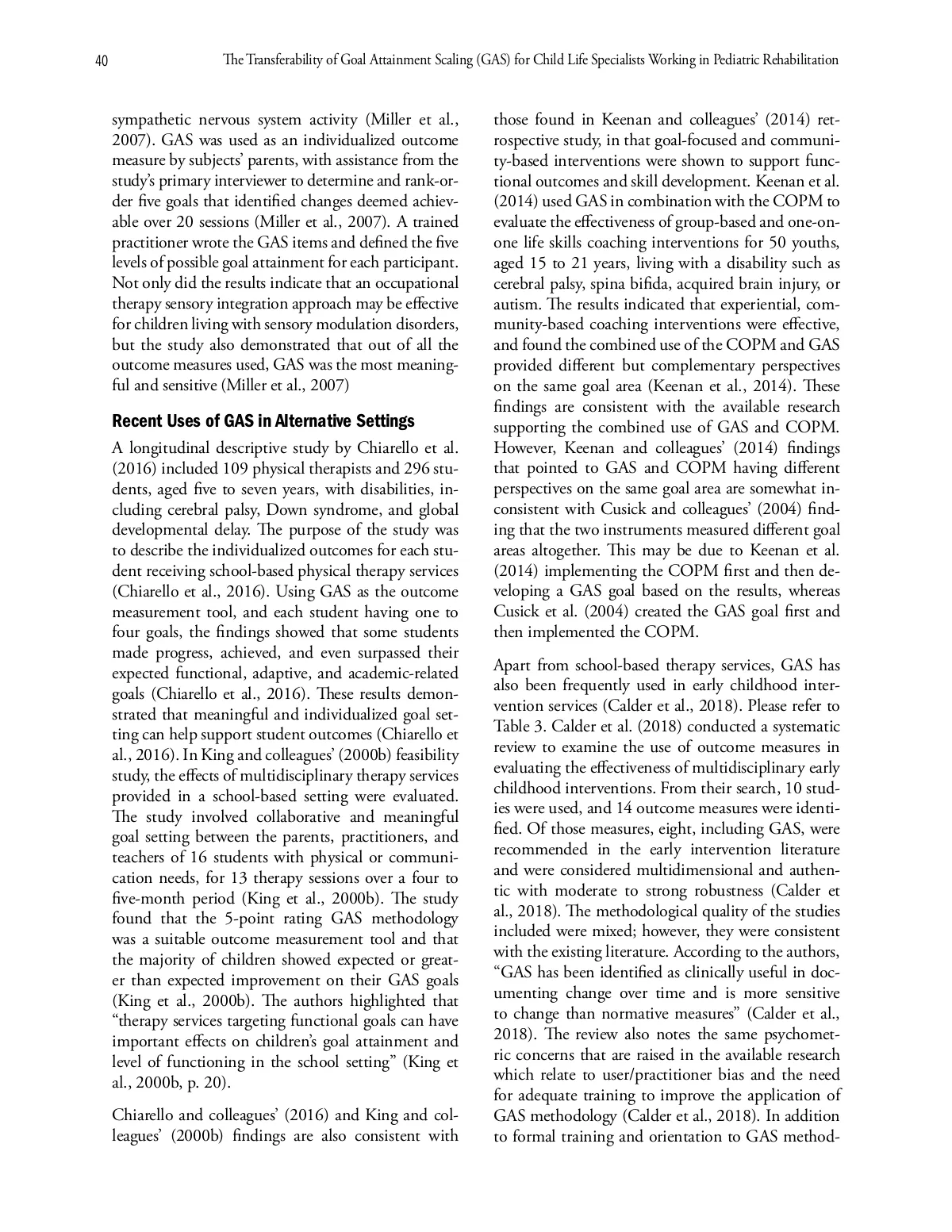 40 The Transferability of Goal Attainment Scaling (GAS) for Child Life Specialists Working in Pediatric Rehabilitation

sympathetic nervous system activity (Miller et al., 2007). GAS was used as an individualized outcome measure by subjects' parents, with assistance from the study's primary interviewer to determine and rank-order five goals that identified changes deemed achievable over 20 sessions (Miller et al., 2007). A trained practitioner wrote the GAS items and defined the five levels of possible goal attainment for each participant. Not only did the results indicate that an occupational therapy sensory integration approach may be effective for children living with sensory modulation disorders, but the study also demonstrated that out of all the outcome measures used, GAS was the most meaningful and sensitive (Miller et al., 2007)

Recent Uses of GAS in Alternative Settings

A longitudinal descriptive study by Chiarello et al. (2016) included 109 physical therapists and 296 students, aged five to seven years, with disabilities, including cerebral palsy, Down syndrome, and global developmental delay. The purpose of the study was to describe the individualized outcomes for each student receiving school-based physical therapy services (Chiarello et al., 2016). Using GAS as the outcome measurement tool, and each student having one to four goals, the findings showed that some students made progress, achieved, and even surpassed their expected functional, adaptive, and academic-related goals (Chiarello et al., 2016). These results demonstrated that meaningful and individualized goal setting can help support student outcomes (Chiarello et al., 2016). In King and colleagues' (2000b) feasibility study, the effects of multidisciplinary therapy services provided in a school-based setting were evaluated. The study involved collaborative and meaningful goal setting between the parents, practitioners, and teachers of 16 students with physical or communication needs, for 13 therapy sessions over a four to five-month period (King et al., 2000b). The study found that the 5-point rating GAS methodology was a suitable outcome measurement tool and that the majority of children showed expected or greater than expected improvement on their GAS goals (King et al., 2000b). The authors highlighted that "therapy services targeting functional goals can have important effects on children's goal attainment and level of functioning in the school setting" (King et al., 2000b, p. 20).

Chiarello and colleagues' (2016) and King and colleagues' (2000b) findings are also consistent with those found in Keenan and colleagues' (2014) retrospective study, in that goal-focused and community-based interventions were shown to support functional outcomes and skill development. Keenan et al. (2014) used GAS in combination with the COPM to evaluate the effectiveness of group-based and one-on-one life skills coaching interventions for 50 youths, aged 15 to 21 years, living with a disability such as cerebral palsy, spina bifida, acquired brain injury, or autism. The results indicated that experiential, community-based coaching interventions were effective, and found the combined use of the COPM and GAS provided different but complementary perspectives on the same goal area (Keenan et al., 2014). These findings are consistent with the available research supporting the combined use of GAS and COPM. However, Keenan and colleagues' (2014) findings that pointed to GAS and COPM having different perspectives on the same goal area are somewhat inconsistent with Cusick and colleagues' (2004) finding that the two instruments measured different goal areas altogether. This may be due to Keenan et al. (2014) implementing the COPM first and then developing a GAS goal based on the results, whereas Cusick et al. (2004) created the GAS goal first and then implemented the COPM.

Apart from school-based therapy services, GAS has also been frequently used in early childhood intervention services (Calder et al., 2018). Please refer to Table 3. Calder et al. (2018) conducted a systematic review to examine the use of outcome measures in evaluating the effectiveness of multidisciplinary early childhood interventions. From their search, 10 studies were used, and 14 outcome measures were identified. Of those measures, eight, including GAS, were recommended in the early intervention literature and were considered multidimensional and authentic with moderate to strong robustness (Calder et al., 2018). The methodological quality of the studies included were mixed; however, they were consistent with the existing literature. According to the authors, "GAS has been identified as clinically useful in documenting change over time and is more sensitive to change than normative measures" (Calder et al., 2018). The review also notes the same psychometric concerns that are raised in the available research which relate to user/practitioner bias and the need for adequate training to improve the application of GAS methodology (Calder et al., 2018). In addition to formal training and orientation to GAS method-